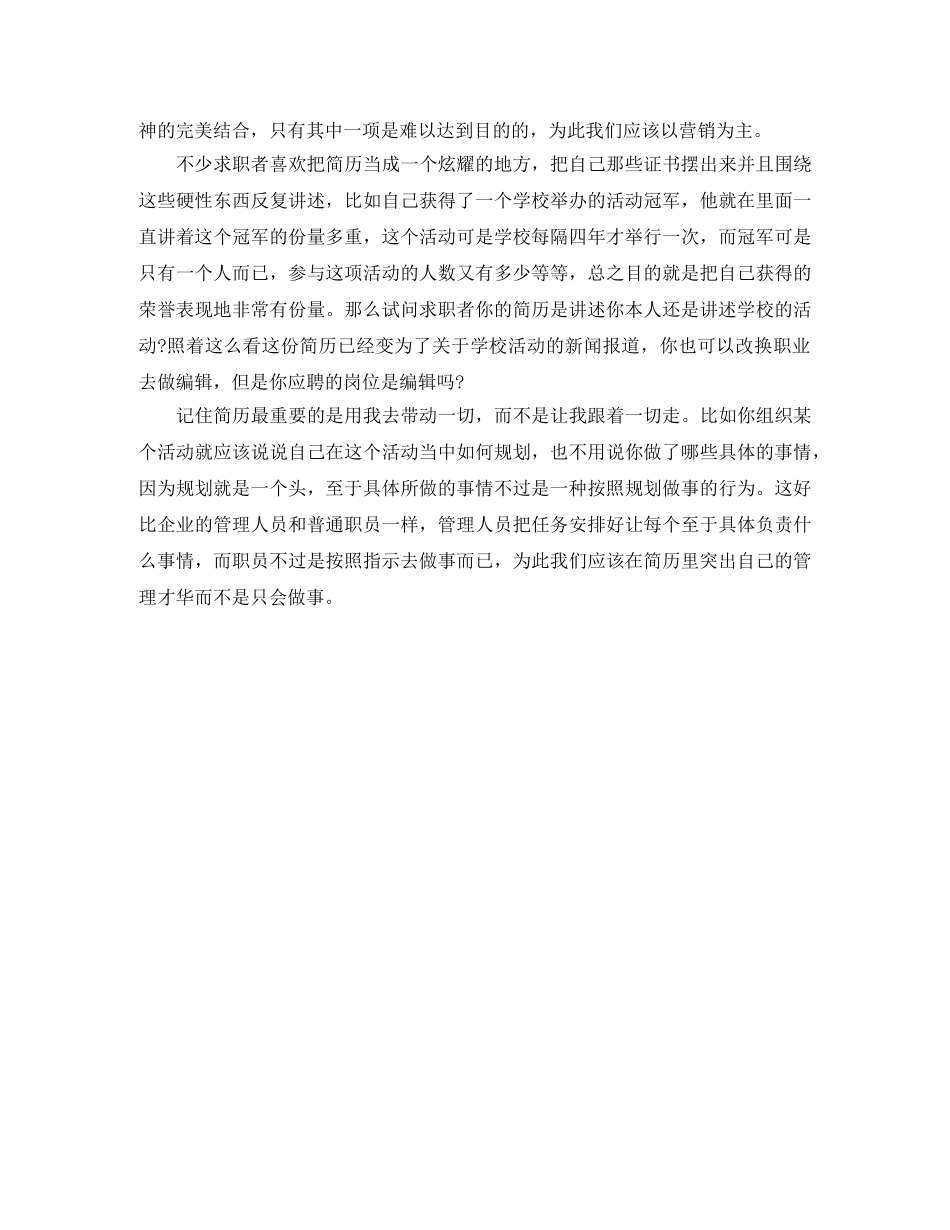 神的完美结合，只有其中一项是难以达到目的的，为此我们应该以营销为主。

不少求职者喜欢把简历当成一个炫耀的地方，把自己那些证书摆出来并且围绕这些硬性东西反复讲述，比如自己获得了一个学校举办的活动冠军，他就在里面一直讲着这个冠军的份量多重，这个活动可是学校每隔四年才举行一次，而冠军可是只有一个人而已，参与这项活动的人数又有多少等等，总之目的就是把自己获得的荣誉表现地非常有份量。那么试问求职者你的简历是讲述你本人还是讲述学校的活动?照着这么看这份简历已经变为了关于学校活动的新闻报道，你也可以改换职业去做编辑，但是你应聘的岗位是编辑吗?

记住简历最重要的是用我去带动一切，而不是让我跟着一切走。比如你组织某个活动就应该说说自己在这个活动当中如何规划，也不用说你做了哪些具体的事情，因为规划就是一个头，至于具体所做的事情不过是一种按照规划做事的行为。这好比企业的管理人员和普通职员一样，管理人员把任务安排好让每个至于具体负责什么事情，而职员不过是按照指示去做事而已，为此我们应该在简历里突出自己的管理才华而不是只会做事。